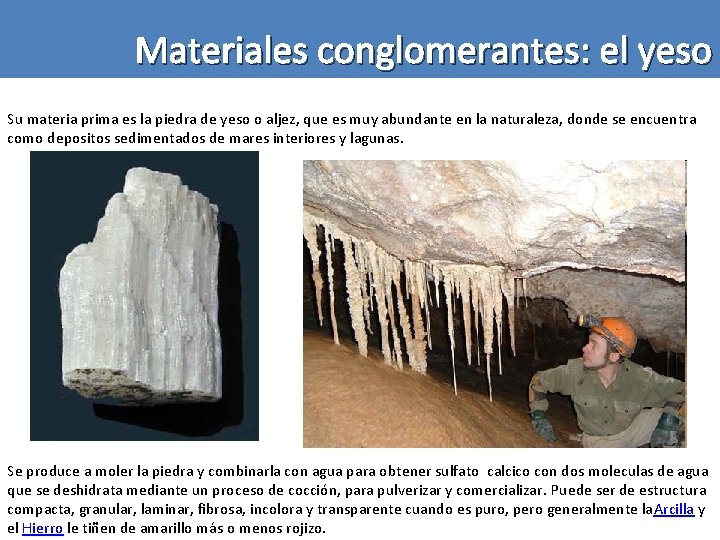 Materiales conglomerantes: el yeso

Su materia prima es la piedra de yeso o aljez, que es muy abundante en la naturaleza, donde se encuentra como depositos sedimentados de mares interiores y lagunas.

Se produce a moler la piedra y combinarla con agua para obtener sulfato calcico con dos moleculas de agua que se deshidrata mediante un proceso de cocción, para pulverizar y comercializar. Puede ser de estructura compacta, granular, laminar, fibrosa, incolora y transparente cuando es puro, pero generalmente laArcilla y el Hierro le tiñen de amarillo más o menos rojizo.